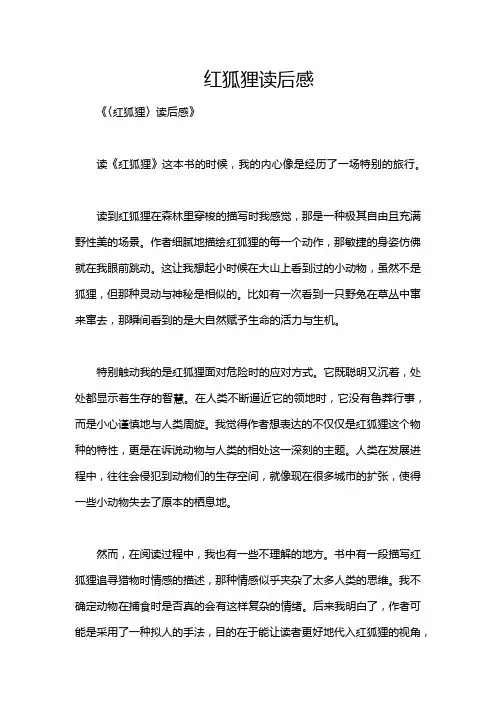 红狐狸读后感

《〈红狐狸〉读后感》

读《红狐狸》这本书的时候，我的内心像是经历了一场特别的旅行。

读到红狐狸在森林里穿梭的描写时我感觉，那是一种极其自由且充满野性美的场景。作者细腻地描绘红狐狸的每一个动作，那敏捷的身姿仿佛就在我眼前跳动。这让我想起小时候在大山上看到过的小动物，虽然不是狐狸，但那种灵动与神秘是相似的。比如有一次看到一只野兔在草丛中窜来窜去，那瞬间看到的是大自然赋予生命的活力与生机。

特别触动我的是红狐狸面对危险时的应对方式。它既聪明又沉着，处处都显示着生存的智慧。在人类不断逼近它的领地时，它没有鲁莽行事，而是小心谨慎地与人类周旋。我觉得作者想表达的不仅仅是红狐狸这个物种的特性，更是在诉说动物与人类的相处这一深刻的主题。人类在发展进程中，往往会侵犯到动物们的生存空间，就像现在很多城市的扩张，使得一些小动物失去了原本的栖息地。

然而，在阅读过程中，我也有一些不理解的地方。书中有一段描写红狐狸追寻猎物时情感的描述，那种情感似乎夹杂了太多人类的思维。我不确定动物在捕食时是否真的会有这样复杂的情绪。后来我明白了，作者可能是采用了一种拟人的手法，目的在于能让读者更好地代入红狐狸的视角，